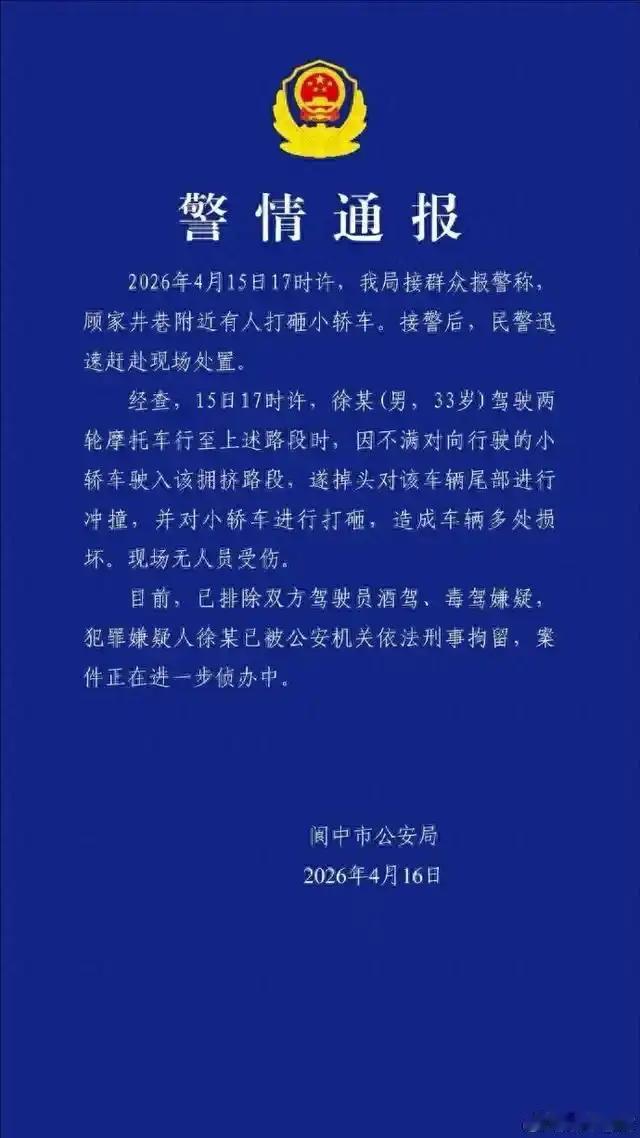 警情通报

2026年4月15日17时许，我局接群众报警称，顾家井巷附近有人打砸小轿车。接警后，民警迅速赶赴现场处置。

经查，15日17时许，徐某（男，33岁）驾驶两轮摩托车行至上述路段时，因不满对向行驶的小轿车驶入该拥挤路段，遂掉头对该车辆尾部进行冲撞，并对小轿车进行打砸，造成车辆多处损坏。现场无人员受伤。

目前，已排除双方驾驶员酒驾、毒驾嫌疑，犯罪嫌疑人徐某已被公安机关依法刑事拘留，案件正在进一步侦办中。

阆中市公安局
2026年4月16日